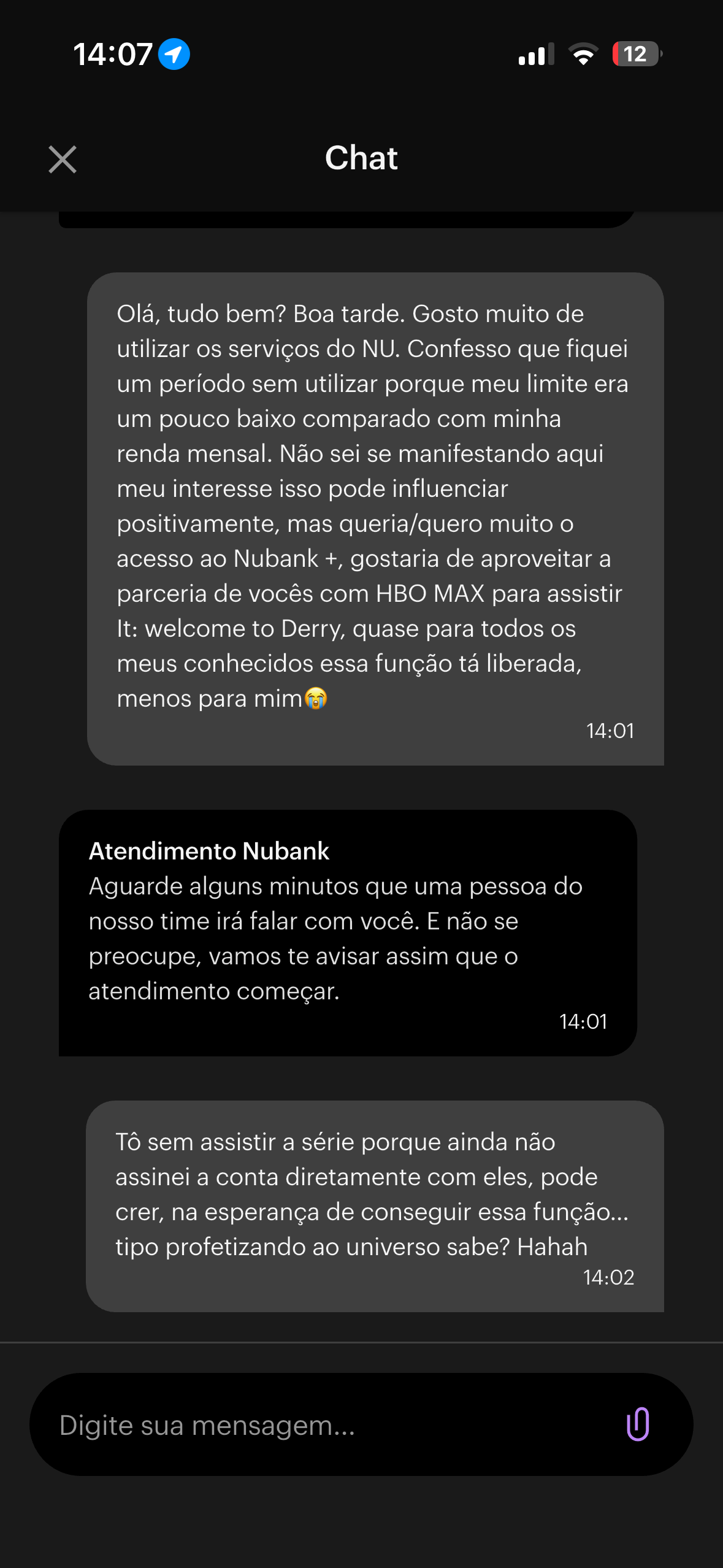 14:07

12

Chat

Olá, tudo bem? Boa tarde. Gosto muito de utilizar os serviços do NU. Confesso que fiquei um período sem utilizar porque meu limite era um pouco baixo comparado com minha renda mensal. Não sei se manifestando aqui meu interesse isso pode influenciar positivamente, mas queria/quero muito o acesso ao Nubank +, gostaria de aproveitar a parceria de vocês com HBO MAX para assistir It: welcome to Derry, quase para todos os meus conhecidos essa função tá liberada, menos para mim😭
14:01

Atendimento Nubank
Aguarde alguns minutos que uma pessoa do nosso time irá falar com você. E não se preocupe, vamos te avisar assim que o atendimento começar.
14:01

Tô sem assistir a série porque ainda não assinei a conta diretamente com eles, pode crer, na esperança de conseguir essa função... tipo profetizando ao universo sabe? Hahah
14:02

Digite sua mensagem...